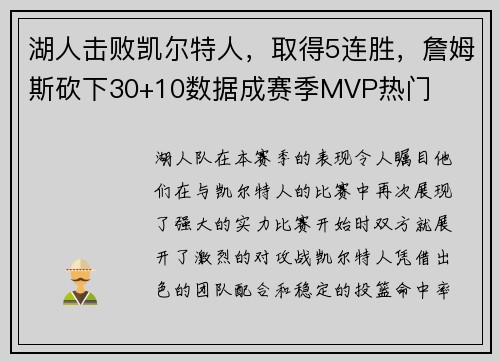 湖人击败凯尔特人，取得5连胜，詹姆斯砍下30+10数据成赛季MVP热门

湖人队在本赛季的表现令人瞩目他们在与凯尔特人的比赛中再次展现了强大的实力比赛开始时双方就展开了激烈的对攻战凯尔特人凭借出色的团队配合和稳定的投篮命中率